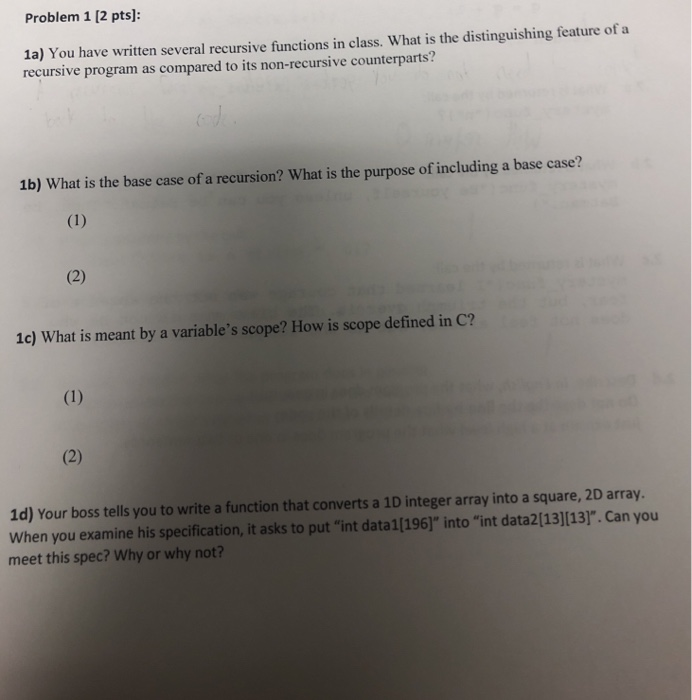 Problem 1 [2 pts]:

1a) You have written several recursive functions in class. What is the distinguishing feature of a recursive program as compared to its non-recursive counterparts?

1b) What is the base case of a recursion? What is the purpose of including a base case?

(1)

(2)

1c) What is meant by a variable's scope? How is scope defined in C?

(1)

(2)

1d) Your boss tells you to write a function that converts a 1D integer array into a square, 2D array. When you examine his specification, it asks to put "int data1[196]" into "int data2[13][13]". Can you meet this spec? Why or why not?